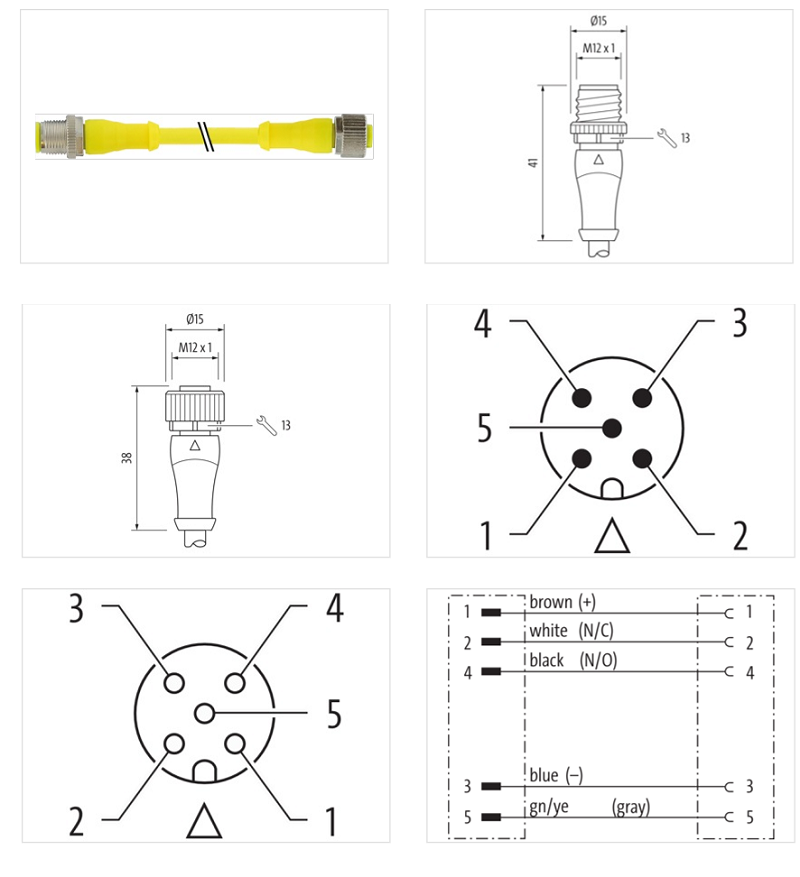 Ø15
M12 x 1
41
13

Ø15
M12 x 1
38
13

4
3
5
1
2

3
4
5
2
1

1
brown (+)
1
2
white (N/C)
2
4
black (N/O)
4
3
blue (–)
3
5
gn/ye (gray)
5